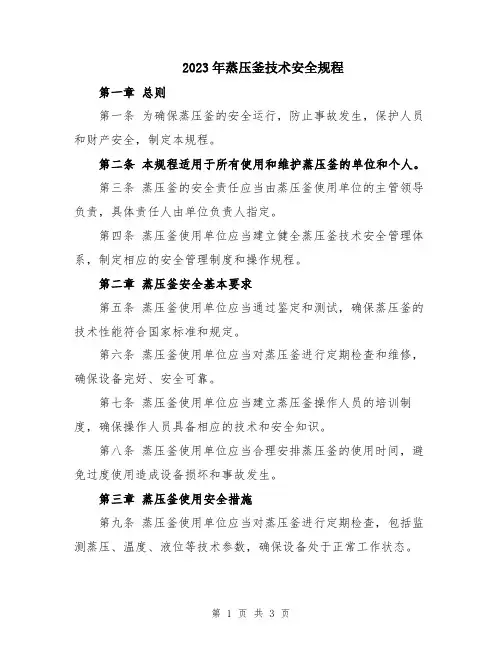 2023年蒸压釜技术安全规程

第一章 总则

第一条 为确保蒸压釜的安全运行，防止事故发生，保护人员和财产安全，制定本规程。

第二条 本规程适用于所有使用和维护蒸压釜的单位和个人。

第三条 蒸压釜的安全责任应当由蒸压釜使用单位的主管领导负责，具体责任人由单位负责人指定。

第四条 蒸压釜使用单位应当建立健全蒸压釜技术安全管理体系，制定相应的安全管理制度和操作规程。

第二章 蒸压釜安全基本要求

第五条 蒸压釜使用单位应当通过鉴定和测试，确保蒸压釜的技术性能符合国家标准和规定。

第六条 蒸压釜使用单位应当对蒸压釜进行定期检查和维修，确保设备完好、安全可靠。

第七条 蒸压釜使用单位应当建立蒸压釜操作人员的培训制度，确保操作人员具备相应的技术和安全知识。

第八条 蒸压釜使用单位应当合理安排蒸压釜的使用时间，避免过度使用造成设备损坏和事故发生。

第三章 蒸压釜使用安全措施

第九条 蒸压釜使用单位应当对蒸压釜进行定期检查，包括监测蒸压、温度、液位等技术参数，确保设备处于正常工作状态。

第 1 页 共 3 页